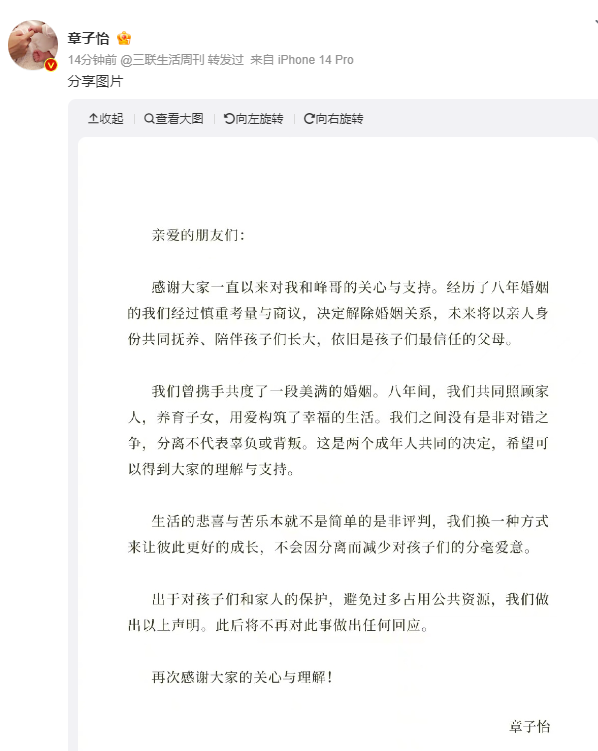 章子怡

14分钟前 @三联生活周刊 转发过 来自 iPhone 14 Pro

分享图片

收起 | 查看大图 | 向左旋转 | 向右旋转

亲爱的朋友们:

感谢大家一直以来对我和峰哥的关心与支持。经历了八年婚姻的我们经过慎重考量与商议，决定解除婚姻关系，未来将以亲人身份共同抚养、陪伴孩子们长大，依旧是孩子们最信任的父母。

我们曾携手共度了一段美满的婚姻。八年间，我们共同照顾家人，养育子女，用爱构筑了幸福的生活。我们之间没有是非对错之争，分离不代表辜负或背叛。这是两个成年人共同的决定，希望可以得到大家的理解与支持。

生活的悲喜与苦乐本就不是简单的是非评判，我们换一种方式来让彼此更好的成长，不会因分离而减少对孩子们的分毫爱意。

出于对孩子们和家人的保护，避免过多占用公共资源，我们做出以上声明。此后将不再对此事做出任何回应。

再次感谢大家的关心与理解!

章子怡